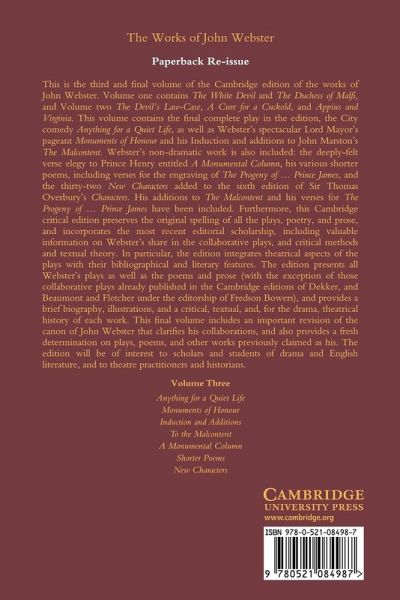 The Works of John Webster

Paperback Re-issue

This is the third and final volume of the Cambridge edition of the works of John Webster. Volume one contains The White Devil and The Duchess of Malfi, and Volume two The Devil's Law-Case, A Cure for a Cuckold, and Appius and Virginia. This volume contains the final complete play in the edition, the City comedy Anything for a Quiet Life, as well as Webster's spectacular Lord Mayor's pageant Monuments of Honour and his Induction and additions to John Marston's The Malcontent. Webster's non-dramatic work is also included: the deeply-felt verse elegy to Prince Henry entitled A Monumental Column, his various shorter poems, including verses for the engraving of The Progeny of … Prince James, and the thirty-two New Characters added to the sixth edition of Sir Thomas Overbury's Characters. His additions to The Malcontent and his verses for The Progeny of … Prince James have been included. Furthermore, this Cambridge critical edition preserves the original spelling of all the plays, poetry, and prose, and incorporates the most recent editorial scholarship, including valuable information on Webster's share in the collaborative plays, and critical methods and textual theory. In particular, the edition integrates theatrical aspects of the plays with their bibliographical and literary features. The edition presents all Webster's plays as well as the poems and prose (with the exception of those collaborative plays already published in the Cambridge editions of Dekker, and Beaumont and Fletcher under the editorship of Fredson Bowers), and provides a brief biography, illustrations, and a critical, textual, and, for the drama, theatrical history of each work. This final volume includes an important revision of the canon of John Webster that clarifies his collaborations, and also provides a fresh determination on plays, poems, and other works previously claimed as his. The edition will be of interest to scholars and students of drama and English literature, and to theatre practitioners and historians.

Volume Three

Anything for a Quiet Life
Monuments of Honour
Induction and Additions
To the Malcontent
A Monumental Column
Shorter Poems
New Characters

CAMBRIDGE
UNIVERSITY PRESS
www.cambridge.org

ISBN 978-0-521-08498-7

9 780521 084987 >